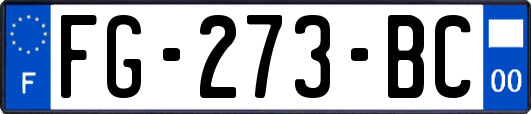 F

FG-273-BC

00